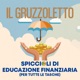 IL GRUZZOLETTO

SPICCIOLI DI EDUCAZIONE FINANZIARIA
(PER TUTTE LE TASCHE)